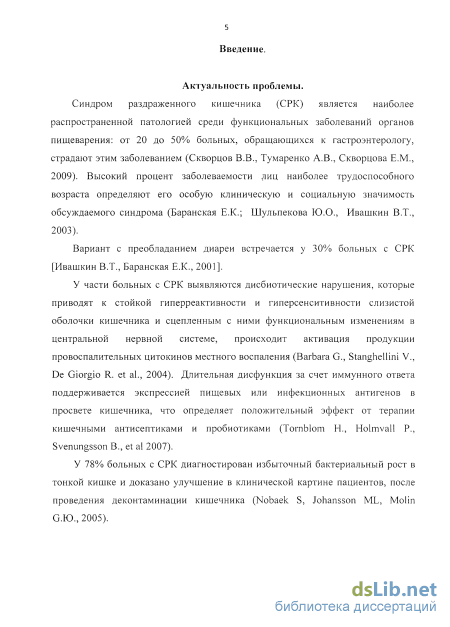 5

Введение.

Актуальность проблемы.

Синдром раздраженного кишечника (СРК) является наиболее распространенной патологией среди функциональных заболеваний органов пищеварения: от 20 до 50% больных, обращающихся к гастроэнтерологу, страдают этим заболеванием (Скворцов В.В., Тумаренко А.В., Скворцова Е.М., 2009). Высокий процент заболеваемости лиц наиболее трудоспособного возраста определяют его особую клиническую и социальную значимость обсуждаемого синдрома (Баранская Е.К.; Шульпекова Ю.О., Ивашкин В.Т., 2003).

Вариант с преобладанием диареи встречается у 30% больных с СРК [Ивашкин В.Т., Баранская Е.К., 2001].

У части больных с СРК выявляются дисбиотические нарушения, которые приводят к стойкой гиперреактивности и гиперсенситивности слизистой оболочки кишечника и сцепленным с ними функциональным изменениям в центральной нервной системе, происходит активация продукции провоспалительных цитокинов местного воспаления (Barbara G., Stanghellini V., De Giorgio R. et al., 2004). Длительная дисфункция за счет иммунного ответа поддерживается экспрессией пищевых или инфекционных антигенов в просвете кишечника, что определяет положительный эффект от терапии кишечными антисептиками и пробиотиками (Tornblom H., Holmvall P., Svenungsson B., et al 2007).

У 78% больных с СРК диагностирован избыточный бактериальный рост в тонкой кишке и доказано улучшение в клинической картине пациентов, после проведения деконтаминации кишечника (Nobaek S, Johansson ML, Molin G.Ю., 2005).

dsLib.net
библиотека диссертаций